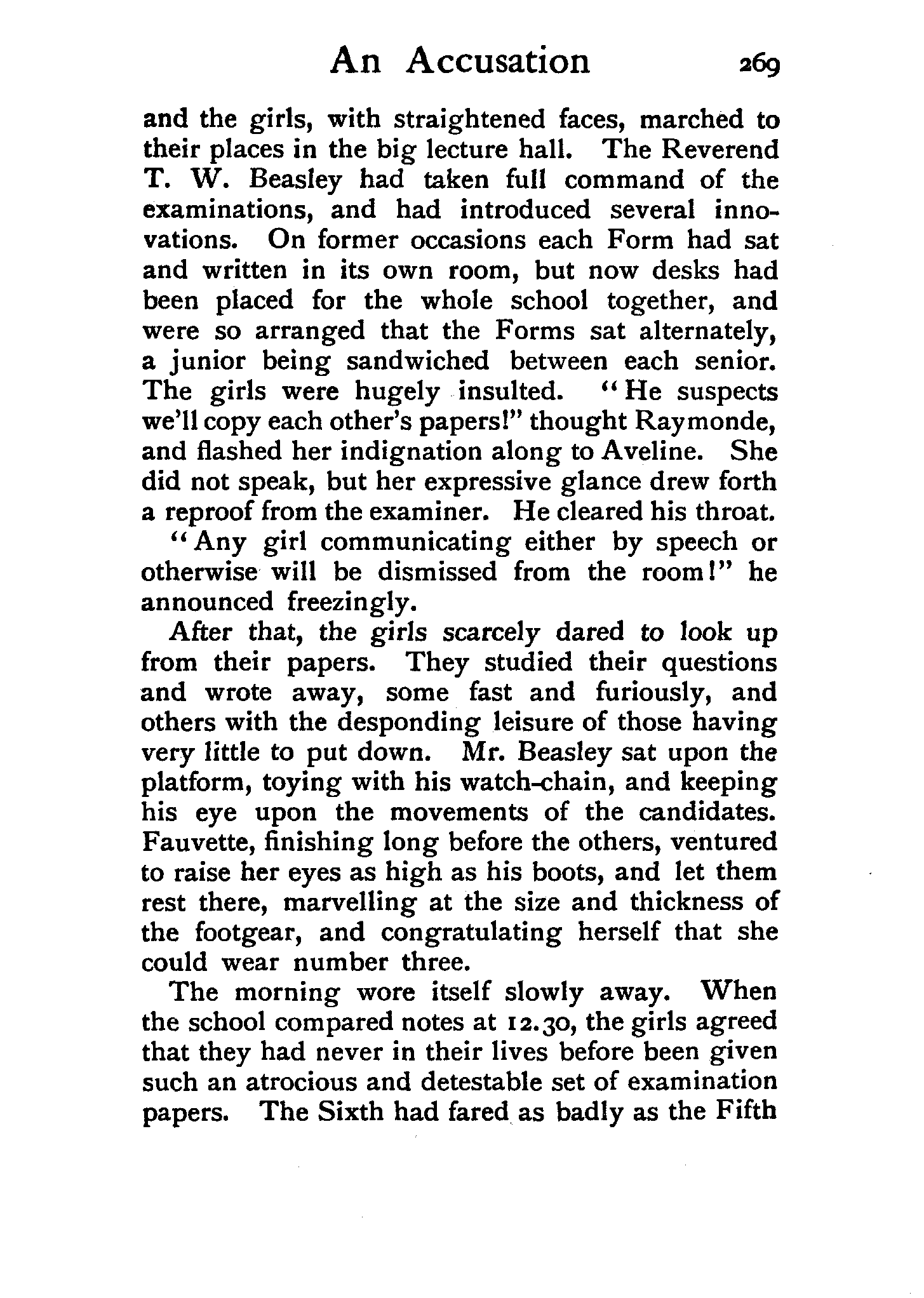 An Accusation 269

and the girls, with straightened faces, marched to their places in the big lecture hall. The Reverend T. W. Beasley had taken full command of the examinations, and had introduced several innovations. On former occasions each Form had sat and written in its own room, but now desks had been placed for the whole school together, and were so arranged that the Forms sat alternately, a junior being sandwiched between each senior. The girls were hugely insulted. "He suspects we'll copy each other's papers!" thought Raymonde, and flashed her indignation along to Aveline. She did not speak, but her expressive glance drew forth a reproof from the examiner. He cleared his throat.

"Any girl communicating either by speech or otherwise will be dismissed from the room!" he announced freezingly.

After that, the girls scarcely dared to look up from their papers. They studied their questions and wrote away, some fast and furiously, and others with the desponding leisure of those having very little to put down. Mr. Beasley sat upon the platform, toying with his watch-chain, and keeping his eye upon the movements of the candidates. Fauvette, finishing long before the others, ventured to raise her eyes as high as his boots, and let them rest there, marvelling at the size and thickness of the footgear, and congratulating herself that she could wear number three.

The morning wore itself slowly away. When the school compared notes at 12.30, the girls agreed that they had never in their lives before been given such an atrocious and detestable set of examination papers. The Sixth had fared as badly as the Fifth